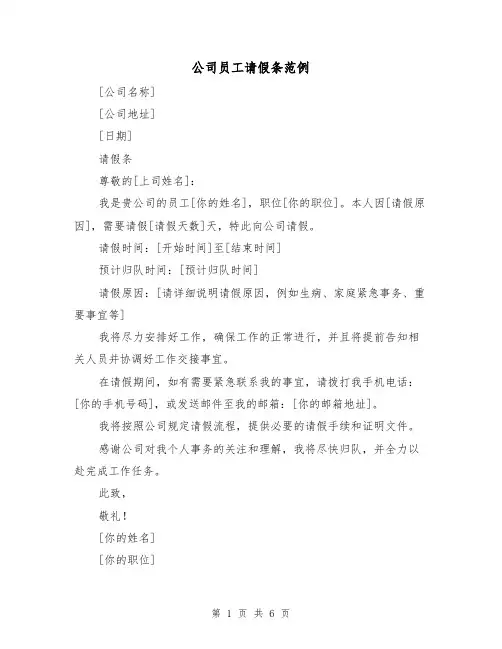 公司员工请假条范例

[公司名称]

[公司地址]

[日期]

请假条

尊敬的[上司姓名]：

我是贵公司的员工[你的姓名]，职位[你的职位]。本人因[请假原因]，需要请假[请假天数]天，特此向公司请假。

请假时间：[开始时间]至[结束时间]

预计归队时间：[预计归队时间]

请假原因：[请详细说明请假原因，例如生病、家庭紧急事务、重要事宜等]

我将尽力安排好工作，确保工作的正常进行，并且将提前告知相关人员并协调好工作交接事宜。

在请假期间，如有需要紧急联系我的事宜，请拨打我手机电话：[你的手机号码]，或发送邮件至我的邮箱：[你的邮箱地址]。

我将按照公司规定请假流程，提供必要的请假手续和证明文件。

感谢公司对我个人事务的关注和理解，我将尽快归队，并全力以赴完成工作任务。

此致，

敬礼！

[你的姓名]

[你的职位]

第 1 页 共 6 页